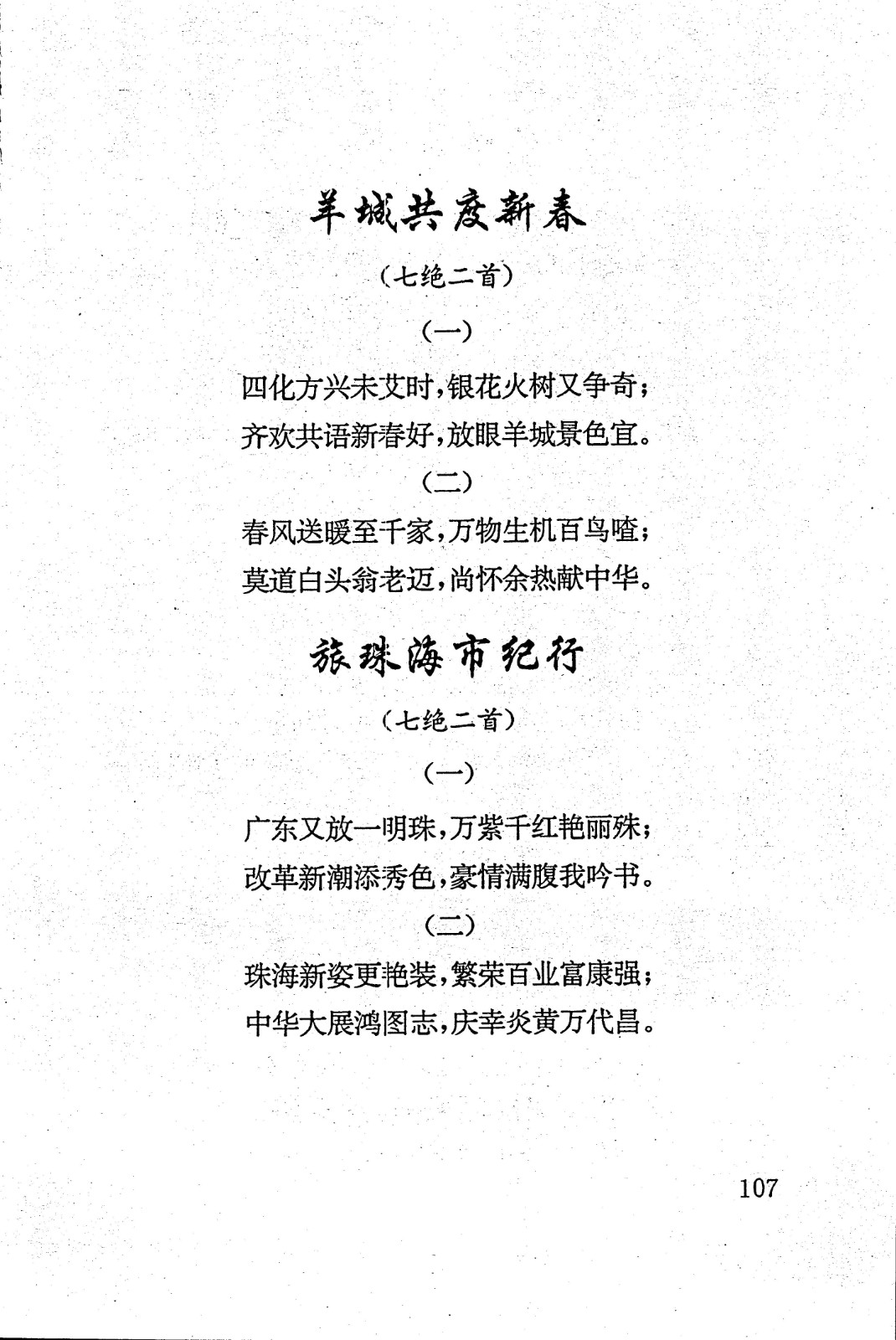 羊城共度新春

（七绝二首）

（一）

四化方兴未艾时，银花火树又争奇；
齐欢共语新春好，放眼羊城景色宜。

（二）

春风送暖至千家，万物生机百鸟喳；
莫道白头翁老迈，尚怀余热献中华。

旅珠海市纪行

（七绝二首）

（一）

广东又放一明珠，万紫千红艳丽殊；
改革新潮添秀色，豪情满腹我吟书。

（二）

珠海新姿更艳装，繁荣百业富康强；
中华大展鸿图志，庆幸炎黄万代昌。

107